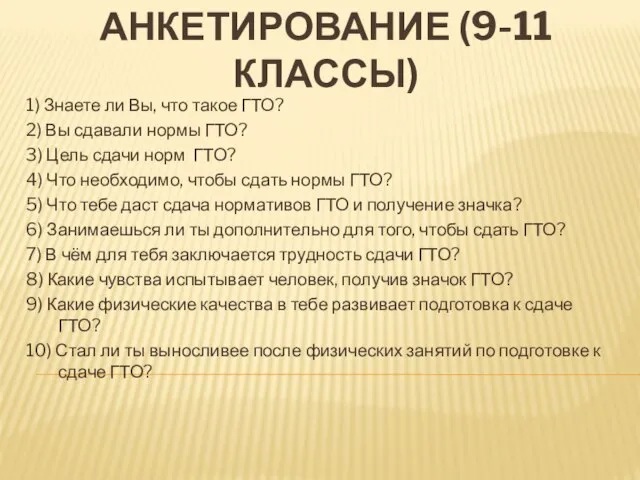 АНКЕТИРОВАНИЕ (9-11 КЛАССЫ)

1) Знаете ли Вы, что такое ГТО?
2) Вы сдавали нормы ГТО?
3) Цель сдачи норм ГТО?
4) Что необходимо, чтобы сдать нормы ГТО?
5) Что тебе даст сдача нормативов ГТО и получение значка?
6) Занимаешься ли ты дополнительно для того, чтобы сдать ГТО?
7) В чём для тебя заключается трудность сдачи ГТО?
8) Какие чувства испытывает человек, получив значок ГТО?
9) Какие физические качества в тебе развивает подготовка к сдаче ГТО?
10) Стал ли ты выносливее после физических занятий по подготовке к сдаче ГТО?